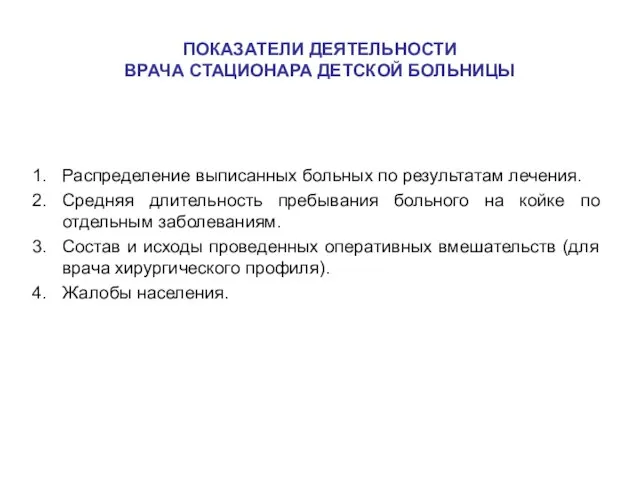 ПОКАЗАТЕЛИ ДЕЯТЕЛЬНОСТИ
ВРАЧА СТАЦИОНАРА ДЕТСКОЙ БОЛЬНИЦЫ

1. Распределение выписанных больных по результатам лечения.
2. Средняя длительность пребывания больного на койке по отдельным заболеваниям.
3. Состав и исходы проведенных оперативных вмешательств (для врача хирургического профиля).
4. Жалобы населения.